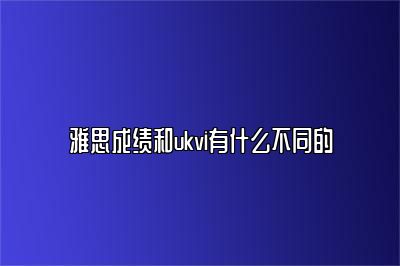 雅思成绩和ukvi有什么不同的